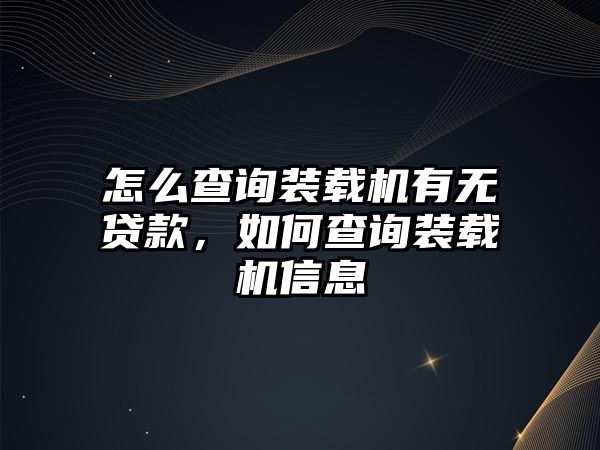 怎么查询装载机有无贷款，如何查询装载机信息